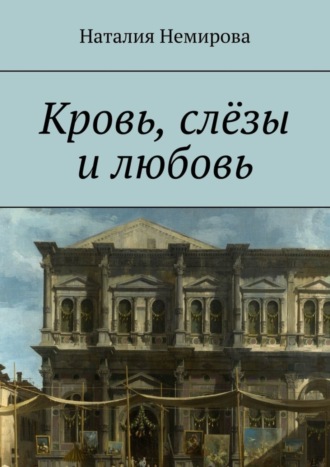 Наталия Немирова

Кровь, слёзы
и любовь